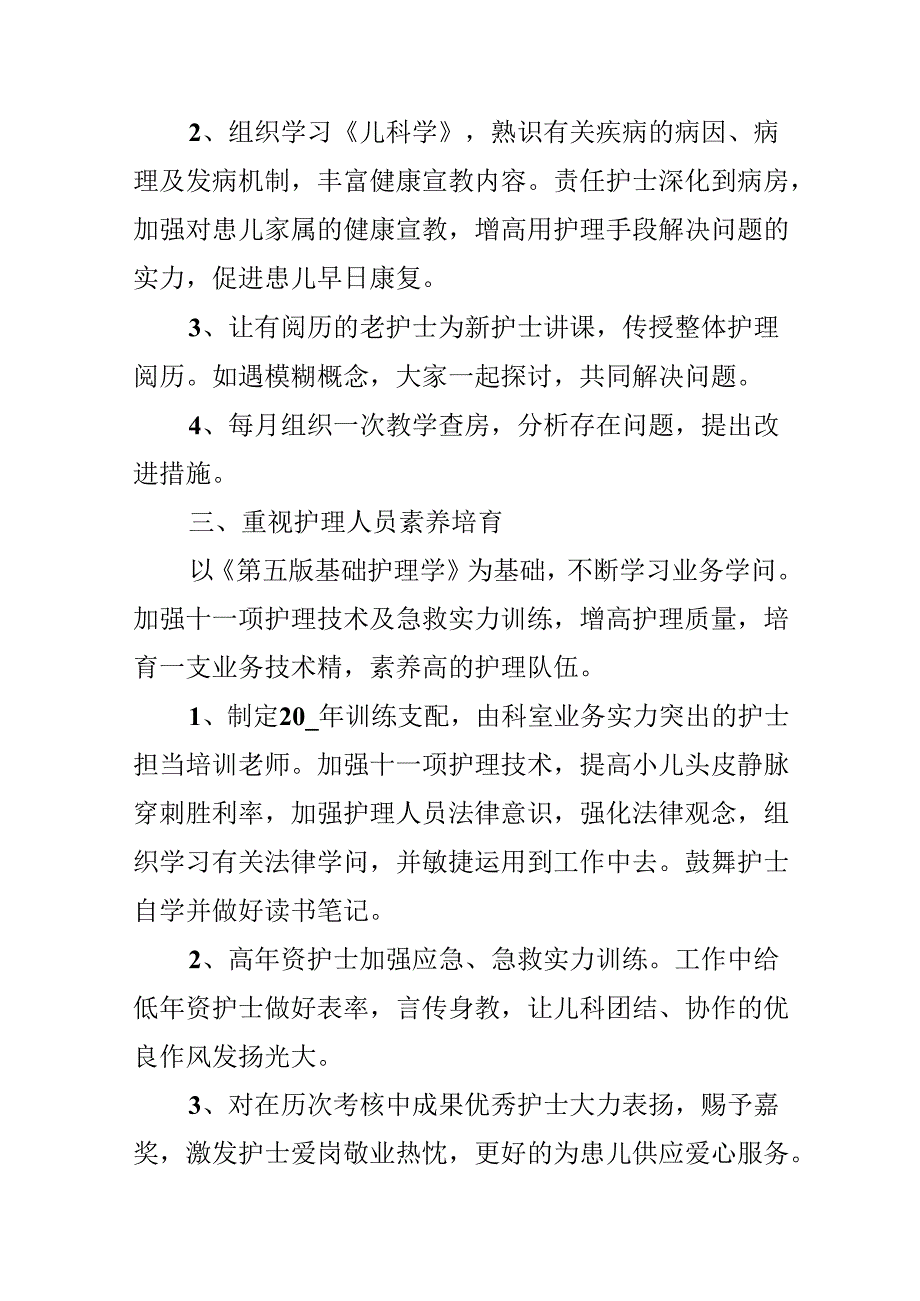 2、组织学习《儿科学》，熟识有关疾病的病因、病理及发病机制，丰富健康宣教内容。责任护士深化到病房，加强对患儿家属的健康宣教，增高用护理手段解决问题的实力，促进患儿早日康复。

3、让有阅历的老护士为新护士讲课，传授整体护理阅历。如遇模糊概念，大家一起探讨，共同解决问题。

4、每月组织一次教学查房，分析存在问题，提出改进措施。

三、重视护理人员素养培育

以《第五版基础护理学》为基础，不断学习业务学问。加强十一项护理技术及急救实力训练，增高护理质量，培育一支业务技术精，素养高的护理队伍。

1、制定20_年训练支配，由科室业务实力突出的护士担当培训老师。加强十一项护理技术，提高小儿头皮静脉穿刺胜利率，加强护理人员法律意识，强化法律观念，组织学习有关法律学问，并敏捷运用到工作中去。鼓舞护士自学并做好读书笔记。

2、高年资护士加强应急、急救实力训练。工作中给低年资护士做好表率，言传身教，让儿科团结、协作的优良作风发扬光大。

3、对在历次考核中成果优秀护士大力表扬，赐予嘉奖，激发护士爱岗敬业热忱，更好的为患儿供应爱心服务。